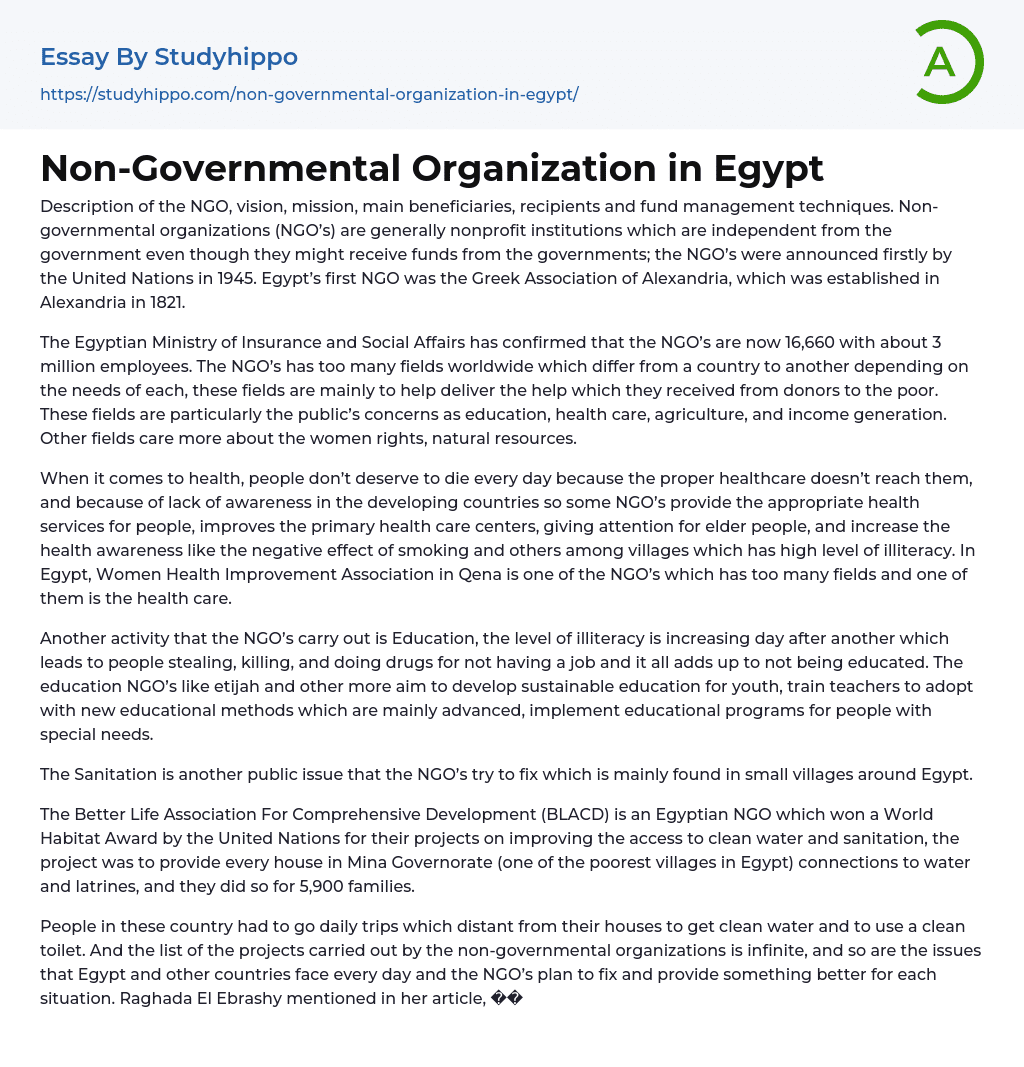 Essay By Studyhippo
https://studyhippo.com/non-governmental-organization-in-egypt/

A

Non-Governmental Organization in Egypt

Description of the NGO, vision, mission, main beneficiaries, recipients and fund management techniques. Non-governmental organizations (NGO's) are generally nonprofit institutions which are independent from the government even though they might receive funds from the governments; the NGO's were announced firstly by the United Nations in 1945. Egypt's first NGO was the Greek Association of Alexandria, which was established in Alexandria in 1821.

The Egyptian Ministry of Insurance and Social Affairs has confirmed that the NGO's are now 16,660 with about 3 million employees. The NGO's has too many fields worldwide which differ from a country to another depending on the needs of each, these fields are mainly to help deliver the help which they received from donors to the poor. These fields are particularly the public's concerns as education, health care, agriculture, and income generation. Other fields care more about the women rights, natural resources.

When it comes to health, people don't deserve to die every day because the proper healthcare doesn't reach them, and because of lack of awareness in the developing countries so some NGO's provide the appropriate health services for people, improves the primary health care centers, giving attention for elder people, and increase the health awareness like the negative effect of smoking and others among villages which has high level of illiteracy. In Egypt, Women Health Improvement Association in Qena is one of the NGO's which has too many fields and one of them is the health care.

Another activity that the NGO's carry out is Education, the level of illiteracy is increasing day after another which leads to people stealing, killing, and doing drugs for not having a job and it all adds up to not being educated. The education NGO's like etijah and other more aim to develop sustainable education for youth, train teachers to adopt with new educational methods which are mainly advanced, implement educational programs for people with special needs.

The Sanitation is another public issue that the NGO's try to fix which is mainly found in small villages around Egypt.

The Better Life Association For Comprehensive Development (BLACD) is an Egyptian NGO which won a World Habitat Award by the United Nations for their projects on improving the access to clean water and sanitation, the project was to provide every house in Mina Governorate (one of the poorest villages in Egypt) connections to water and latrines, and they did so for 5,900 families.

People in these country had to go daily trips which distant from their houses to get clean water and to use a clean toilet. And the list of the projects carried out by the non-governmental organizations is infinite, and so are the issues that Egypt and other countries face every day and the NGO's plan to fix and provide something better for each situation. Raghada El Ebrashy mentioned in her article, ��